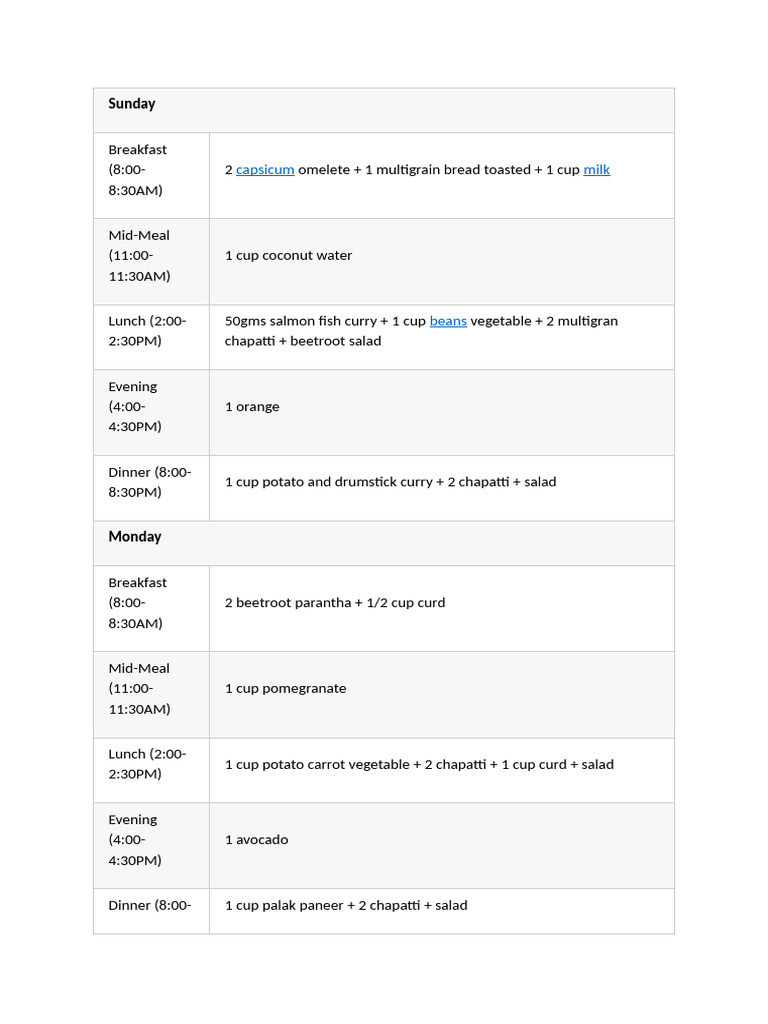 | Sunday | |
|---|---|
| Breakfast (8:00-8:30AM) | 2 capsicum omelete + 1 multigrain bread toasted + 1 cup milk |
| Mid-Meal (11:00-11:30AM) | 1 cup coconut water |
| Lunch (2:00-2:30PM) | 50gms salmon fish curry + 1 cup beans vegetable + 2 multigran chapatti + beetroot salad |
| Evening (4:00-4:30PM) | 1 orange |
| Dinner (8:00-8:30PM) | 1 cup potato and drumstick curry + 2 chapatti + salad |
| Monday | |
| Breakfast (8:00-8:30AM) | 2 beetroot parantha + 1/2 cup curd |
| Mid-Meal (11:00-11:30AM) | 1 cup pomegranate |
| Lunch (2:00-2:30PM) | 1 cup potato carrot vegetable + 2 chapatti + 1 cup curd + salad |
| Evening (4:00-4:30PM) | 1 avocado |
| Dinner (8:00- | 1 cup palak paneer + 2 chapatti + salad |